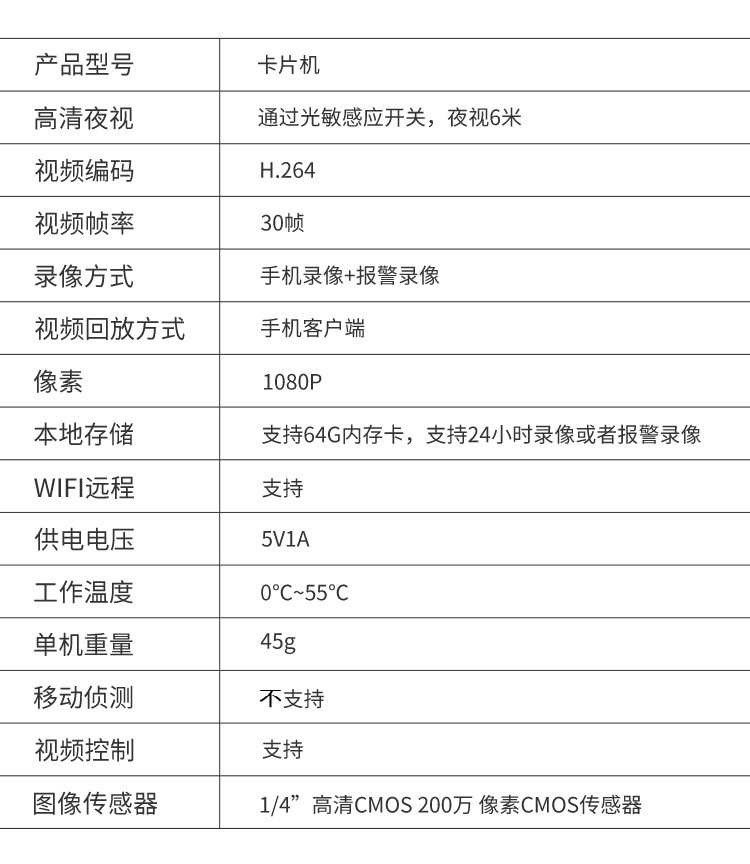 | 产品型号 | 卡片机 |
|---|---|
| 高清夜视 | 通过光敏感应开关，夜视6米 |
| 视频编码 | H.264 |
| 视频帧率 | 30帧 |
| 录像方式 | 手机录像+报警录像 |
| 视频回放方式 | 手机客户端 |
| 像素 | 1080P |
| 本地存储 | 支持64G内存卡，支持24小时录像或者报警录像 |
| WIFI远程 | 支持 |
| 供电电压 | 5V1A |
| 工作温度 | 0°C~55°C |
| 单机重量 | 45g |
| 移动侦测 | 不支持 |
| 视频控制 | 支持 |
| 图像传感器 | 1/4”高清CMOS 200万 像素CMOS传感器 |